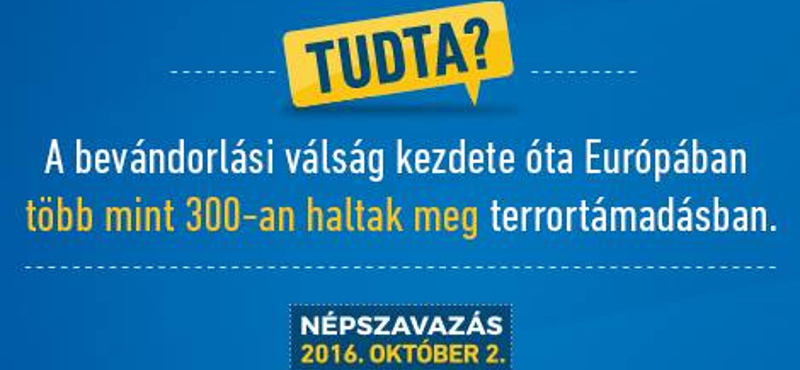 TUDTA?

A bevándorlási válság kezdete óta Európában több mint 300-an haltak meg terrortámadásban.

NÉPSZAVAZÁS
2016. OKTÓBER 2.